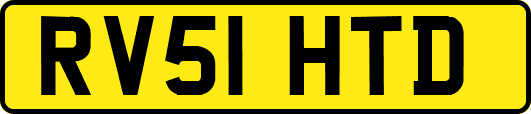 RV51 HTD